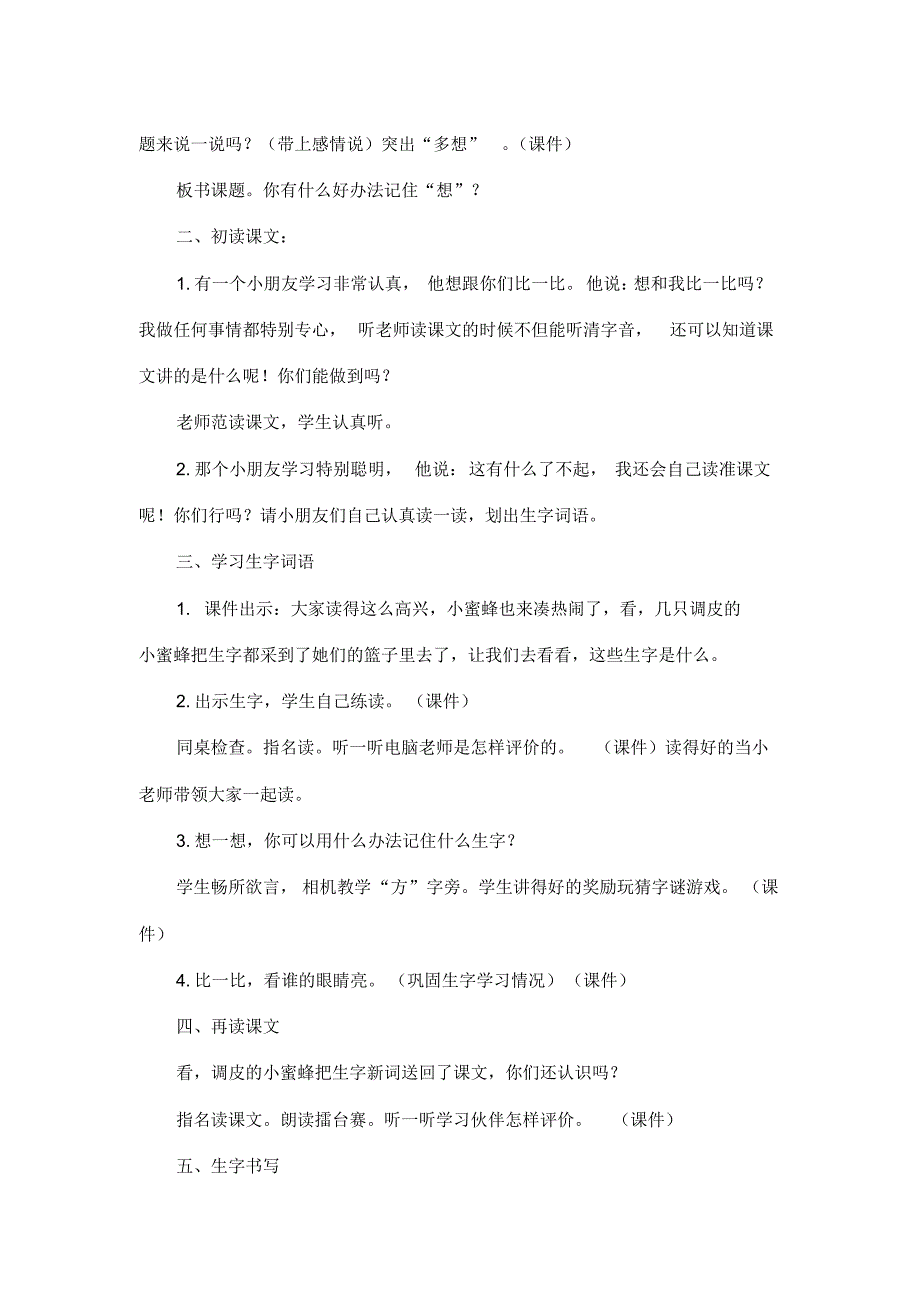 题来说一说吗？（带上感情说）突出“多想”。（课件）

板书课题。你有什么好办法记住“想”？

二、初读课文：

1. 有一个小朋友学习非常认真，他想跟你们比一比。他说：想和我比一比吗？我做任何事情都特别专心，听老师读课文的时候不但能听清字音，还可以知道课文讲的是什么呢！你们能做到吗？

老师范读课文，学生认真听。

2. 那个小朋友学习特别聪明，他说：这有什么了不起，我还会自己读准课文呢！你们行吗？请小朋友们自己认真读一读，划出生字词语。

三、学习生字词语

1. 课件出示：大家读得这么高兴，小蜜蜂也来凑热闹了，看，几只调皮的小蜜蜂把生字都采到了她们的篮子里去了，让我们去看看，这些生字是什么。

2. 出示生字，学生自己练读。（课件）

同桌检查。指名读。听一听电脑老师是怎样评价的。（课件）读得好的当小老师带领大家一起读。

3. 想一想，你可以用什么办法记住什么生字？

学生畅所欲言，相机教学“方”字旁。学生讲得好的奖励玩猜字谜游戏。（课件）

4. 比一比，看谁的眼睛亮。（巩固生字学习情况）（课件）

四、再读课文

看，调皮的小蜜蜂把生字新词送回了课文，你们还认识吗？

指名读课文。朗读擂台赛。听一听学习伙伴怎样评价。（课件）

五、生字书写